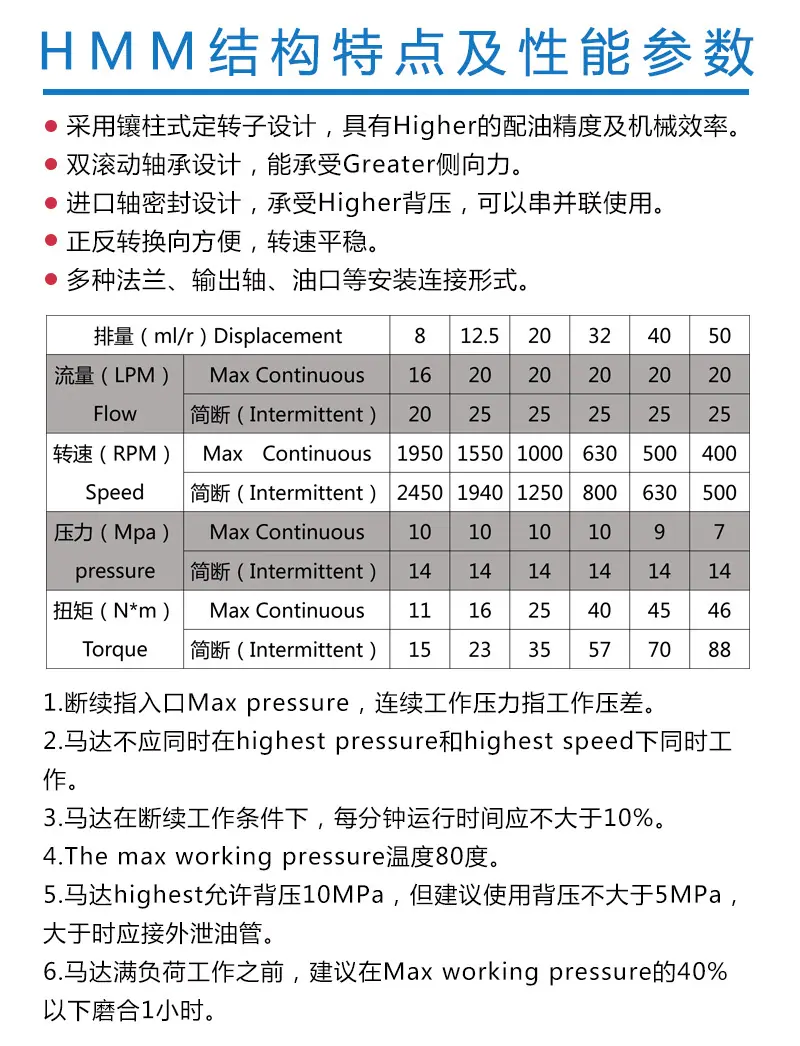 HMM结构特点及性能参数

● 采用镶柱式定转子设计，具有Higher的配油精度及机械效率。
● 双滚动轴承设计，能承受Greater侧向力。
● 进口轴密封设计，承受Higher背压，可以串并联使用。
● 正反转换向方便，转速平稳。
● 多种法兰、输出轴、油口等安装连接形式。

| 排量（ml/r）Displacement | | 8 | 12.5 | 20 | 32 | 40 | 50 |
|---|---|---|---|---|---|---|---|
| 流量（LPM）Flow | Max Continuous | 16 | 20 | 20 | 20 | 20 | 20 |
| | 简断（Intermittent） | 20 | 25 | 25 | 25 | 25 | 25 |
| 转速（RPM）Speed | Max Continuous | 1950 | 1550 | 1000 | 630 | 500 | 400 |
| | 简断（Intermittent） | 2450 | 1940 | 1250 | 800 | 630 | 500 |
| 压力（Mpa）pressure | Max Continuous | 10 | 10 | 10 | 10 | 9 | 7 |
| | 简断（Intermittent） | 14 | 14 | 14 | 14 | 14 | 14 |
| 扭矩（N*m）Torque | Max Continuous | 11 | 16 | 25 | 40 | 45 | 46 |
| | 简断（Intermittent） | 15 | 23 | 35 | 57 | 70 | 88 |

1.断续指入口Max pressure，连续工作压力指工作压差。
2.马达不应同时在highest pressure和highest speed下同时工作。
3.马达在断续工作条件下，每分钟运行时间应不大于10%。
4.The max working pressure温度80度。
5.马达highest允许背压10MPa，但建议使用背压不大于5MPa，大于时应接外泄油管。
6.马达满负荷工作之前，建议在Max working pressure的40%以下磨合1小时。